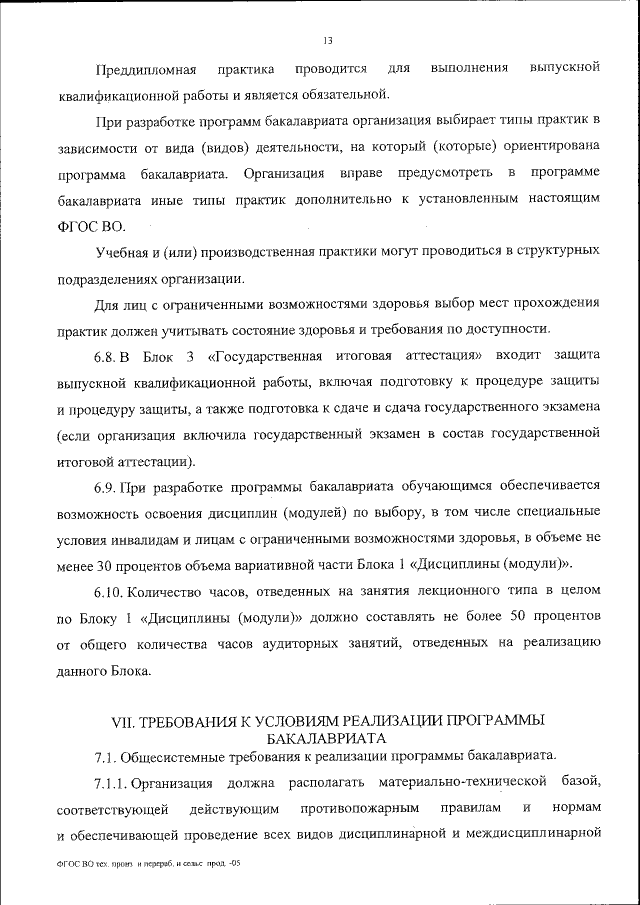 13

Преддипломная практика проводится для выполнения выпускной квалификационной работы и является обязательной.

При разработке программ бакалавриата организация выбирает типы практик в зависимости от вида (видов) деятельности, на который (которые) ориентирована программа бакалавриата. Организация вправе предусмотреть в программе бакалавриата иные типы практик дополнительно к установленным настоящим ФГОС ВО.

Учебная и (или) производственная практики могут проводиться в структурных подразделениях организации.

Для лиц с ограниченными возможностями здоровья выбор мест прохождения практик должен учитывать состояние здоровья и требования по доступности.

6.8. В Блок 3 «Государственная итоговая аттестация» входит защита выпускной квалификационной работы, включая подготовку к процедуре защиты и процедуру защиты, а также подготовка к сдаче и сдача государственного экзамена (если организация включила государственный экзамен в состав государственной итоговой аттестации).

6.9. При разработке программы бакалавриата обучающимся обеспечивается возможность освоения дисциплин (модулей) по выбору, в том числе специальные условия инвалидам и лицам с ограниченными возможностями здоровья, в объеме не менее 30 процентов объема вариативной части Блока 1 «Дисциплины (модули)».

6.10. Количество часов, отведенных на занятия лекционного типа в целом по Блоку 1 «Дисциплины (модули)» должно составлять не более 50 процентов от общего количества часов аудиторных занятий, отведенных на реализацию данного Блока.

VII. ТРЕБОВАНИЯ К УСЛОВИЯМ РЕАЛИЗАЦИИ ПРОГРАММЫ БАКАЛАВРИАТА

7.1. Общесистемные требования к реализации программы бакалавриата.

7.1.1. Организация должна располагать материально-технической базой, соответствующей действующим противопожарным правилам и нормам и обеспечивающей проведение всех видов дисциплинарной и междисциплинарной

ФГОС ВО тех. произ. и перераб. и сельс. прод. -05